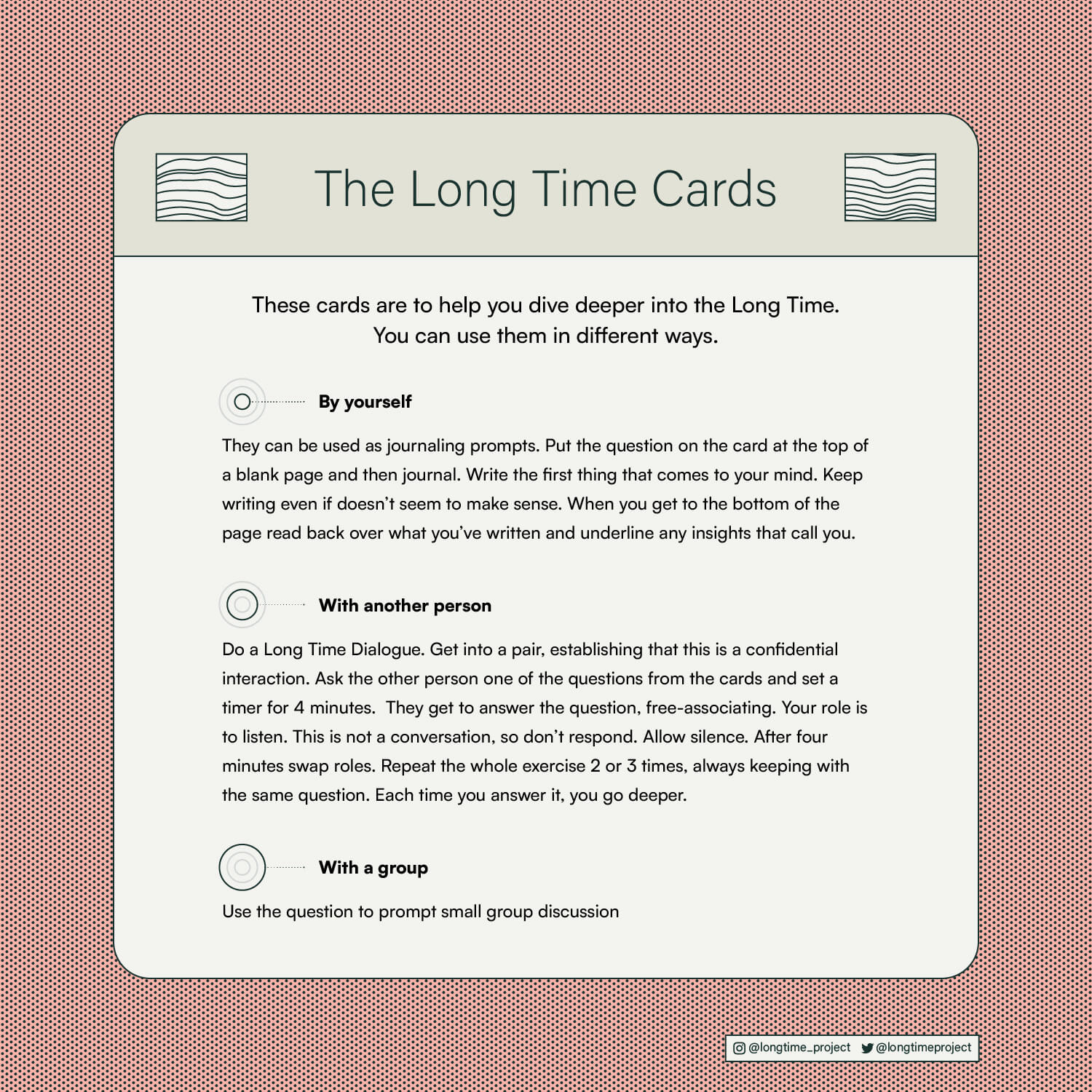 The Long Time Cards

These cards are to help you dive deeper into the Long Time. You can use them in different ways.

By yourself

They can be used as journaling prompts. Put the question on the card at the top of a blank page and then journal. Write the first thing that comes to your mind. Keep writing even if doesn't seem to make sense. When you get to the bottom of the page read back over what you've written and underline any insights that call you.

With another person

Do a Long Time Dialogue. Get into a pair, establishing that this is a confidential interaction. Ask the other person one of the questions from the cards and set a timer for 4 minutes. They get to answer the question, free-associating. Your role is to listen. This is not a conversation, so don't respond. Allow silence. After four minutes swap roles. Repeat the whole exercise 2 or 3 times, always keeping with the same question. Each time you answer it, you go deeper.

With a group

Use the question to prompt small group discussion

@longtime_project @longtimeproject